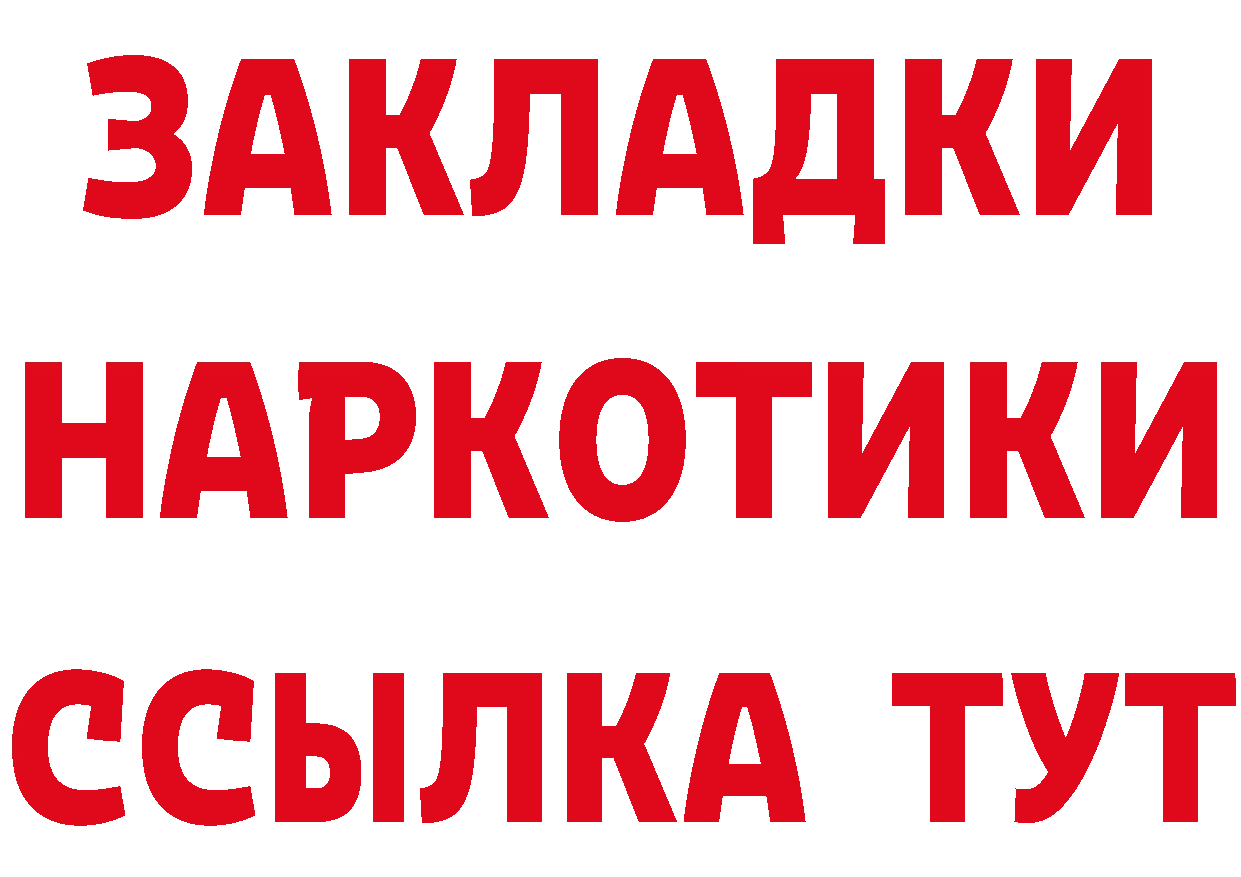 ЗАКЛАДКИ
НАРКОТИКИ
ССЫЛКА ТУТ